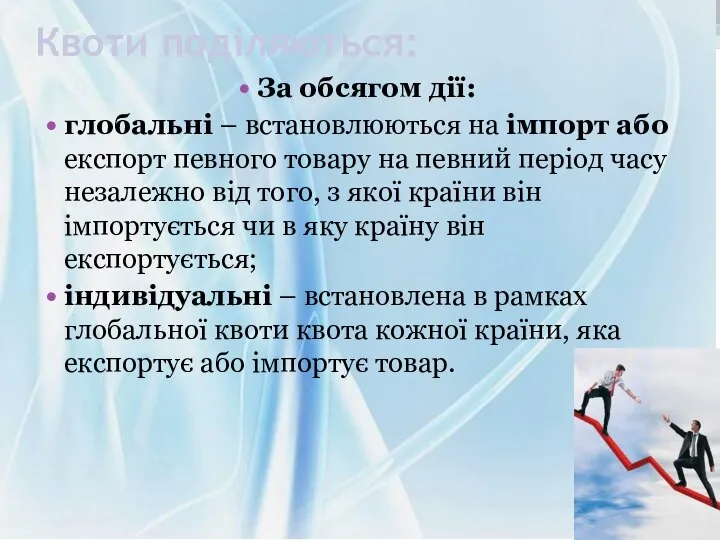 Квоти поділяються:

• За обсягом дії:

• глобальні – встановлюються на імпорт або експорт певного товару на певний період часу незалежно від того, з якої країни він імпортується чи в яку країну він експортується;

• індивідуальні – встановлена в рамках глобальної квоти квота кожної країни, яка експортує або імпортує товар.